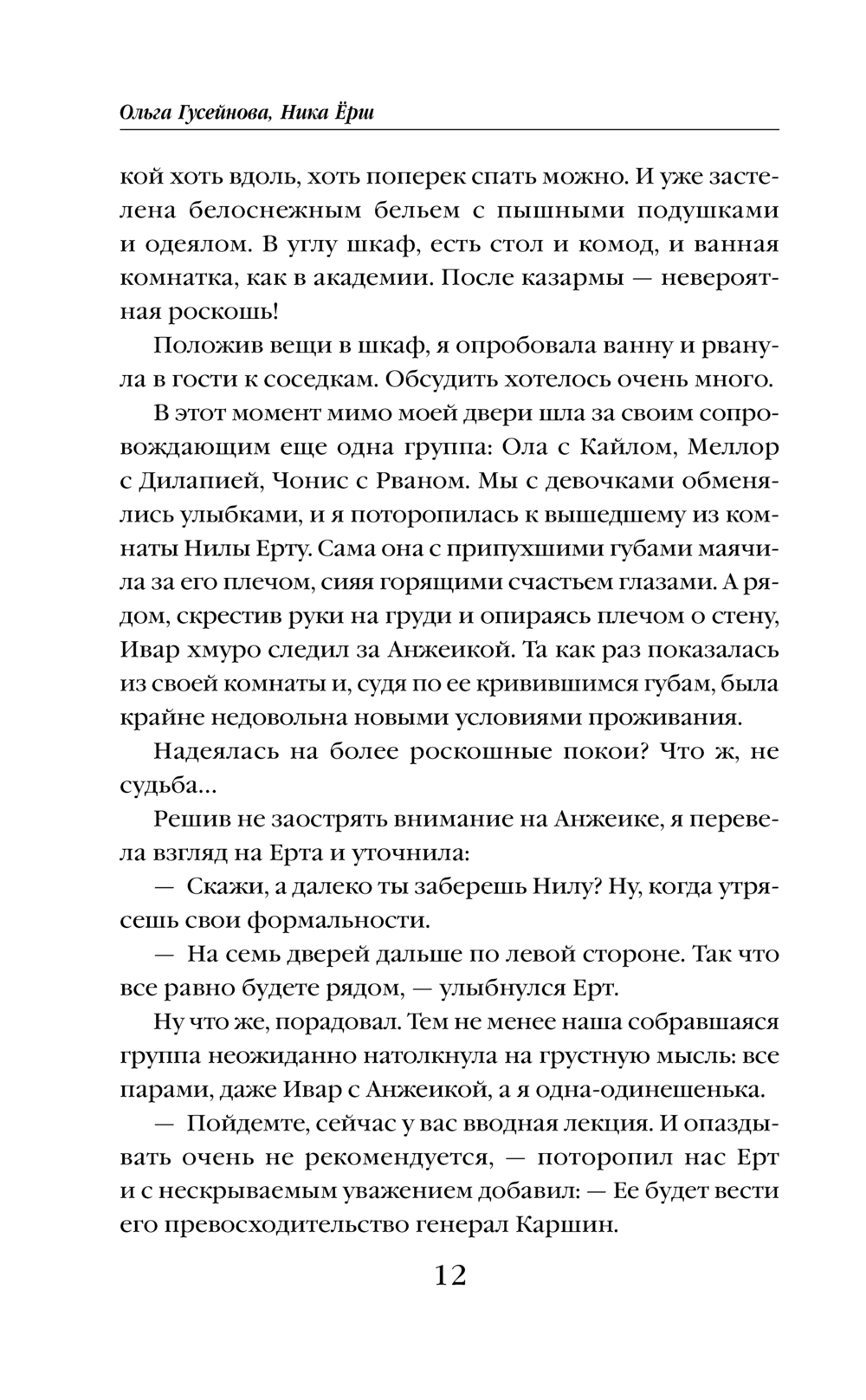 Ольга Гусейнова, Ника Ёрш

кой хоть вдоль, хоть поперек спать можно. И уже застелена белоснежным бельем с пышными подушками и одеялом. В углу шкаф, есть стол и комод, и ванная комнатка, как в академии. После казармы — невероятная роскошь!

Положив вещи в шкаф, я опробовала ванну и рванула в гости к соседкам. Обсудить хотелось очень много.

В этот момент мимо моей двери шла за своим сопровождающим еще одна группа: Ола с Кайлом, Меллор с Дилапией, Чонис с Рваном. Мы с девочками обменялись улыбками, и я поторопилась к вышедшему из комнаты Нилы Ерту. Сама она с припухшими губами маячила за его плечом, сияя горящими счастьем глазами. А рядом, скрестив руки на груди и опираясь плечом о стену, Ивар хмуро следил за Анжеикой. Та как раз показалась из своей комнаты и, судя по ее кривившимся губам, была крайне недовольна новыми условиями проживания.

Надеялась на более роскошные покои? Что ж, не судьба...

Решив не заострять внимание на Анжеике, я перевела взгляд на Ерта и уточнила:

— Скажи, а далеко ты заберешь Нилу? Ну, когда утрясешь свои формальности.

— На семь дверей дальше по левой стороне. Так что все равно будете рядом, — улыбнулся Ерт.

Ну что же, порадовал. Тем не менее наша собравшаяся группа неожиданно натолкнула на грустную мысль: все парами, даже Ивар с Анжеикой, а я одна-одинешенька.

— Пойдемте, сейчас у вас вводная лекция. И опаздывать очень не рекомендуется, — поторопил нас Ерт и с нескрываемым уважением добавил: — Ее будет вести его превосходительство генерал Каршин.

12